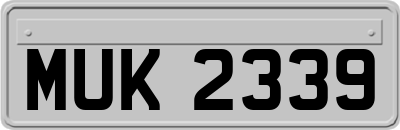 MUK 2339